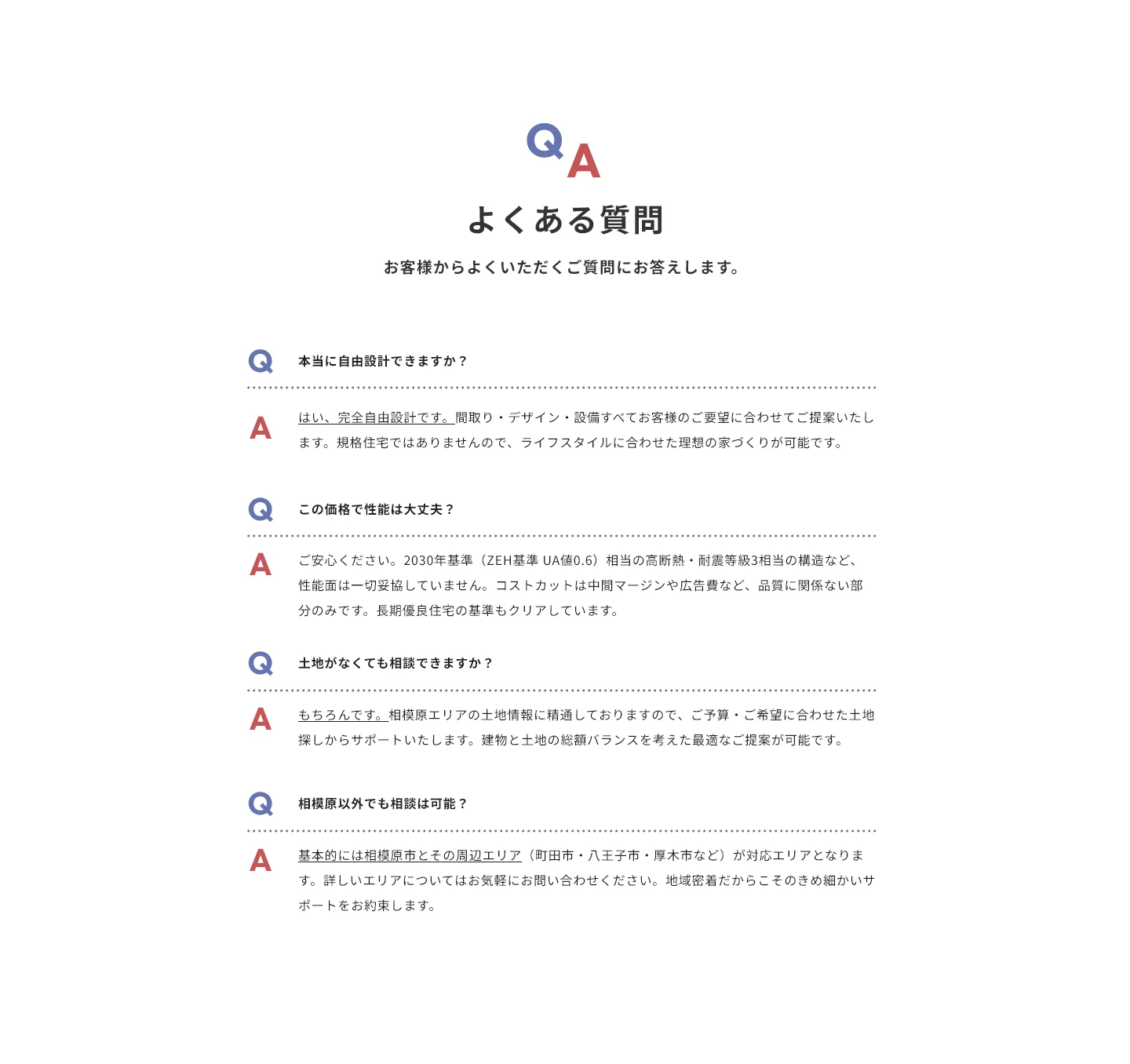 Q A

よくある質問

お客様からよくいただくご質問にお答えします。

Q 本当に自由設計できますか？

A はい、完全自由設計です。間取り・デザイン・設備すべてお客様のご要望に合わせてご提案いたします。規格住宅ではありませんので、ライフスタイルに合わせた理想の家づくりが可能です。

Q この価格で性能は大丈夫？

A ご安心ください。2030年基準（ZEH基準 UA値0.6）相当の高断熱・耐震等級3相当の構造など、性能面は一切妥協していません。コストカットは中間マージンや広告費など、品質に関係ない部分のみです。長期優良住宅の基準もクリアしています。

Q 土地がなくても相談できますか？

A もちろんです。相模原エリアの土地情報に精通しておりますので、ご予算・ご希望に合わせた土地探しからサポートいたします。建物と土地の総額バランスを考えた最適なご提案が可能です。

Q 相模原以外でも相談は可能？

A 基本的には相模原市とその周辺エリア（町田市・八王子市・厚木市など）が対応エリアとなります。詳しいエリアについてはお気軽にお問い合わせください。地域密着だからこそのきめ細かいサポートをお約束します。